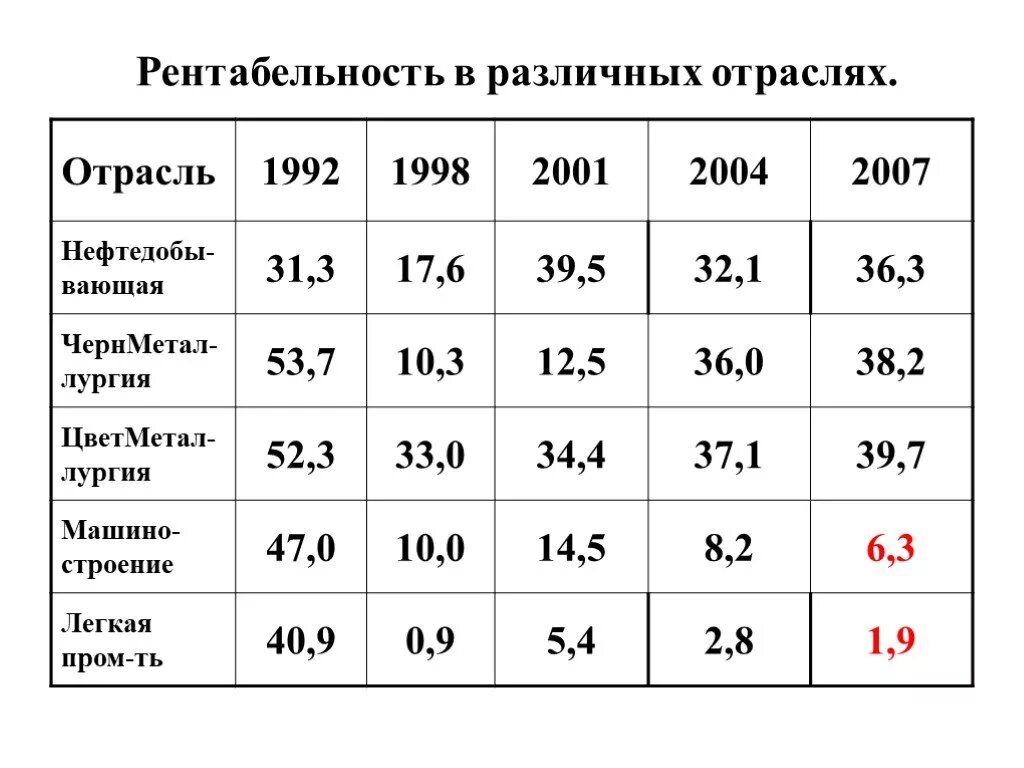 Рентабельность в различных отраслях.

| Отрасль | 1992 | 1998 | 2001 | 2004 | 2007 |
|---|---|---|---|---|---|
| Нефтедобывающая | 31,3 | 17,6 | 39,5 | 32,1 | 36,3 |
| ЧернМеталлургия | 53,7 | 10,3 | 12,5 | 36,0 | 38,2 |
| ЦветМеталлургия | 52,3 | 33,0 | 34,4 | 37,1 | 39,7 |
| Машиностроение | 47,0 | 10,0 | 14,5 | 8,2 | 6,3 |
| Легкая пром-ть | 40,9 | 0,9 | 5,4 | 2,8 | 1,9 |